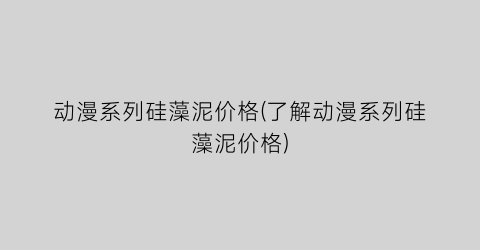 动漫系列硅藻泥价格(了解动漫系列硅藻泥价格)